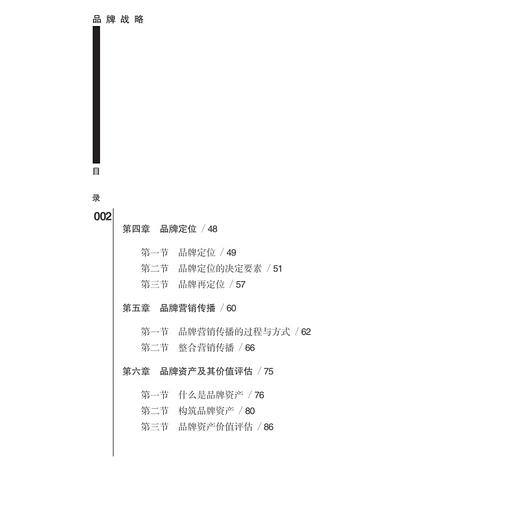 品牌战略

目

录

002

第四章 品牌定位 / 48

第一节 品牌定位 / 49
第二节 品牌定位的决定要素 / 51
第三节 品牌再定位 / 57

第五章 品牌营销传播 / 60

第一节 品牌营销传播的过程与方式 / 62
第二节 整合营销传播 / 66

第六章 品牌资产及其价值评估 / 75

第一节 什么是品牌资产 / 76
第二节 构筑品牌资产 / 80
第三节 品牌资产价值评估 / 86